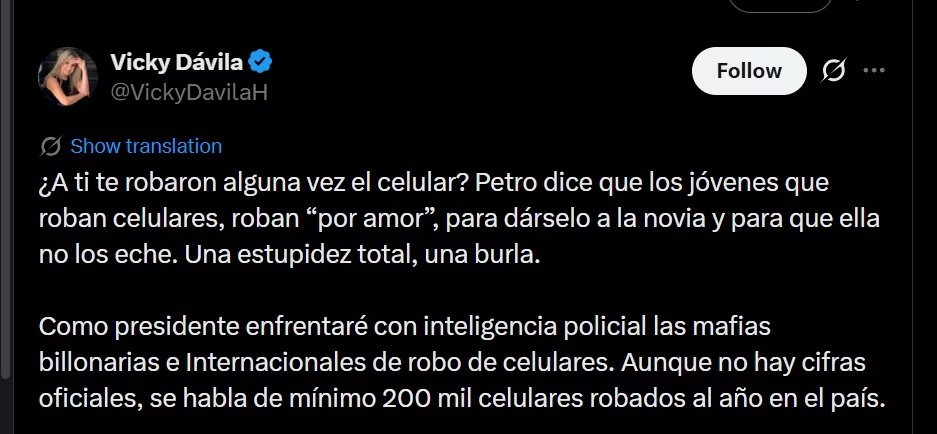 Vicky Dávila
@VickyDavilaH

Follow

Show translation

¿A ti te robaron alguna vez el celular? Petro dice que los jóvenes que roban celulares, roban “por amor”, para dárselo a la novia y para que ella no los eche. Una estupidez total, una burla.

Como presidente enfrentaré con inteligencia policial las mafias billonarias e Internacionales de robo de celulares. Aunque no hay cifras oficiales, se habla de mínimo 200 mil celulares robados al año en el país.